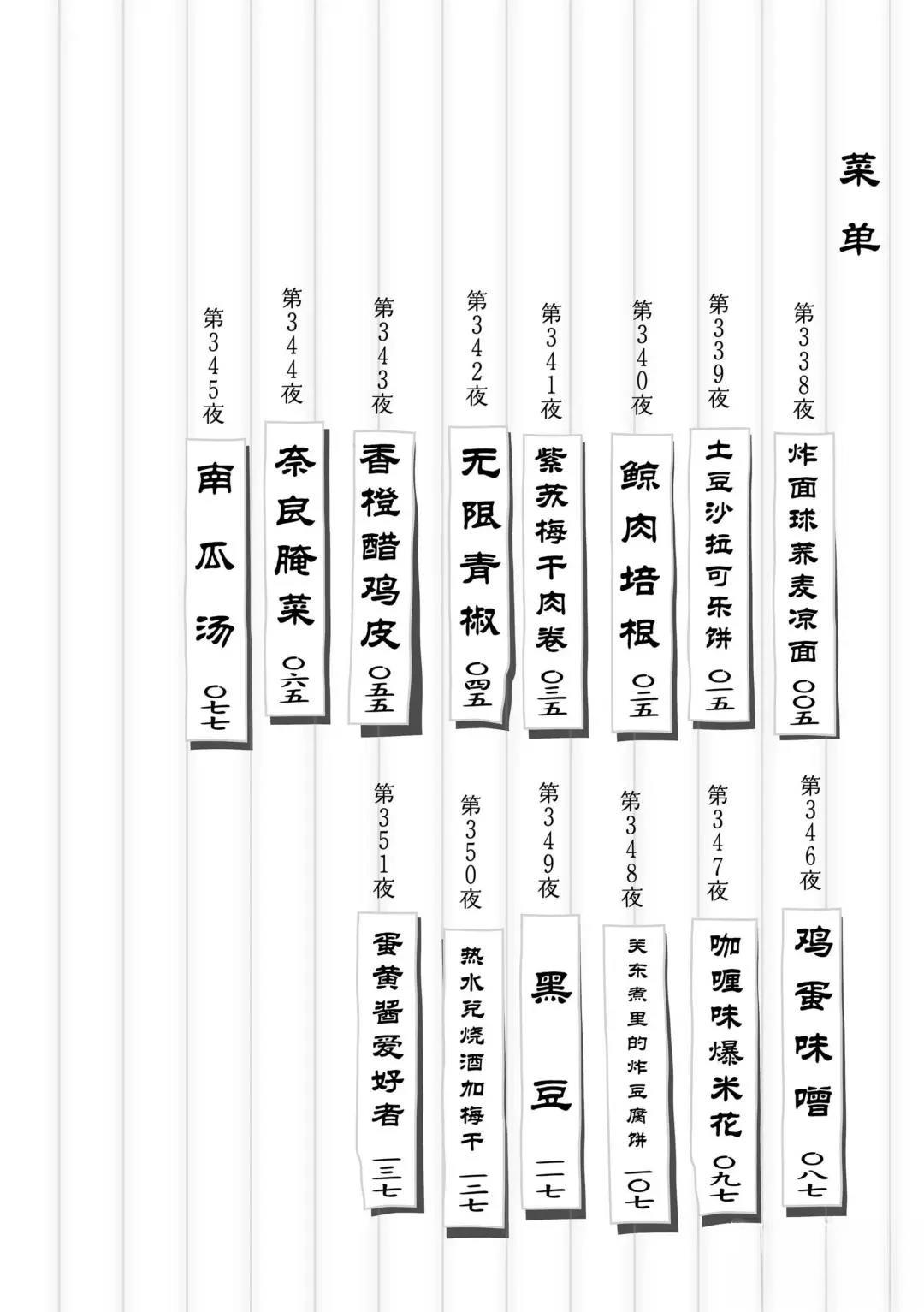 菜单

第338夜
炸面球荞麦凉面 〇〇五

第339夜
土豆沙拉可乐饼 〇一五

第340夜
鲸肉培根 〇二五

第341夜
紫苏梅干肉卷 〇三五

第342夜
无限青椒 〇四五

第343夜
香橙醋鸡皮 〇五五

第344夜
奈良腌菜 〇六五

第345夜
南瓜汤 〇七七

第346夜
鸡蛋味噌 〇八七

第347夜
咖喱味爆米花 〇九七

第348夜
关东煮里的炸豆腐饼 一〇七

第349夜
黑豆 一一七

第350夜
热水兑烧酒加梅干 一二七

第351夜
蛋黄酱爱好者 一三七